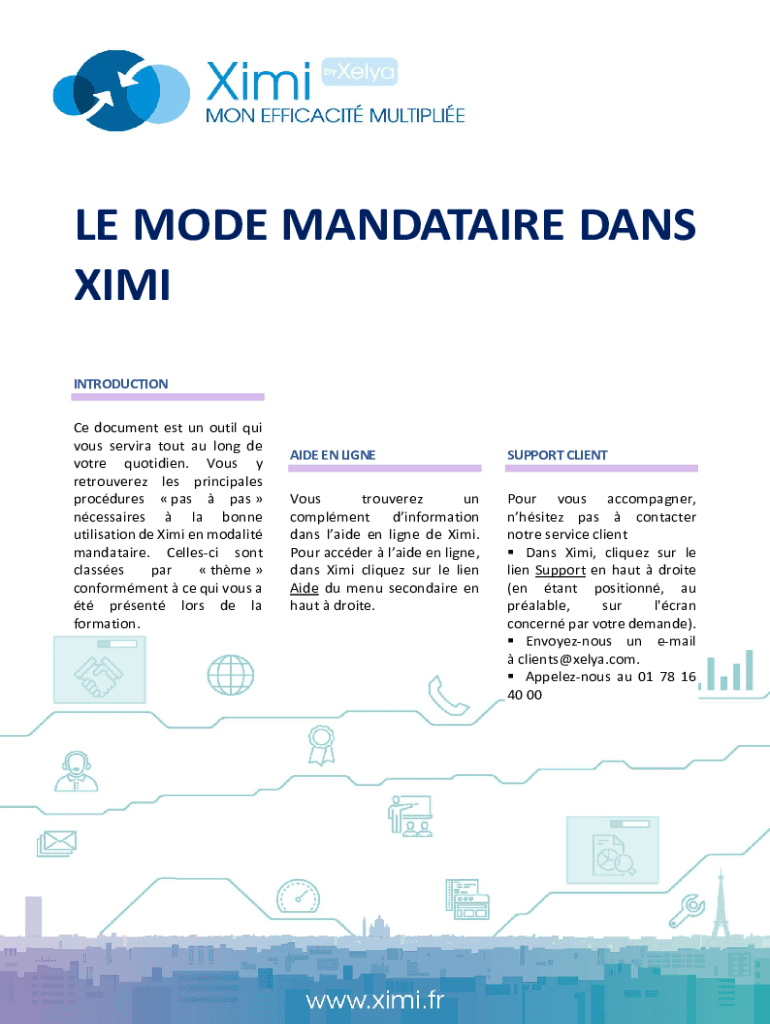 Ximi by Xelya
MON EFFICACITÉ MULTIPLIÉE

LE MODE MANDATAIRE DANS XIMI

INTRODUCTION

Ce document est un outil qui vous servira tout au long de votre quotidien. Vous y retrouverez les principales procédures « pas à pas » nécessaires à la bonne utilisation de Ximi en modalité mandataire. Celles-ci sont classées par « thème » conformément à ce qui vous a été présenté lors de la formation.

AIDE EN LIGNE

Vous trouverez un complément d'information dans l'aide en ligne de Ximi. Pour accéder à l'aide en ligne, dans Ximi cliquez sur le lien Aide du menu secondaire en haut à droite.

SUPPORT CLIENT

Pour vous accompagner, n'hésitez pas à contacter notre service client
▪ Dans Ximi, cliquez sur le lien Support en haut à droite (en étant positionné, au préalable, sur l'écran concerné par votre demande).
▪ Envoyez-nous un e-mail à clients@xelya.com.
▪ Appelez-nous au 01 78 16 40 00

www.ximi.fr